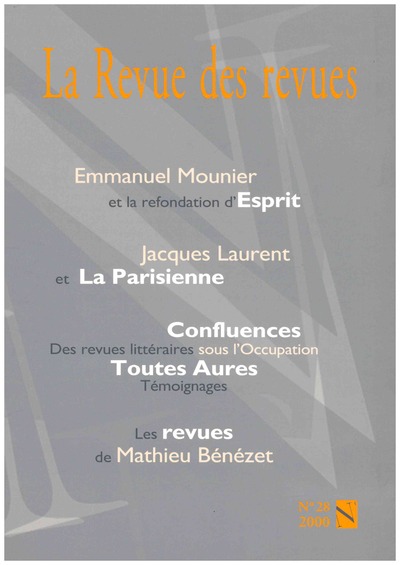 La Revue des revues

Emmanuel Mounier
et la refondation d'Esprit

Jacques Laurent
et La Parisienne

Confluences
Des revues littéraires sous l'Occupation
Toutes Aures
Témoignages

Les revues
de Mathieu Bénézet

N° 28
2000